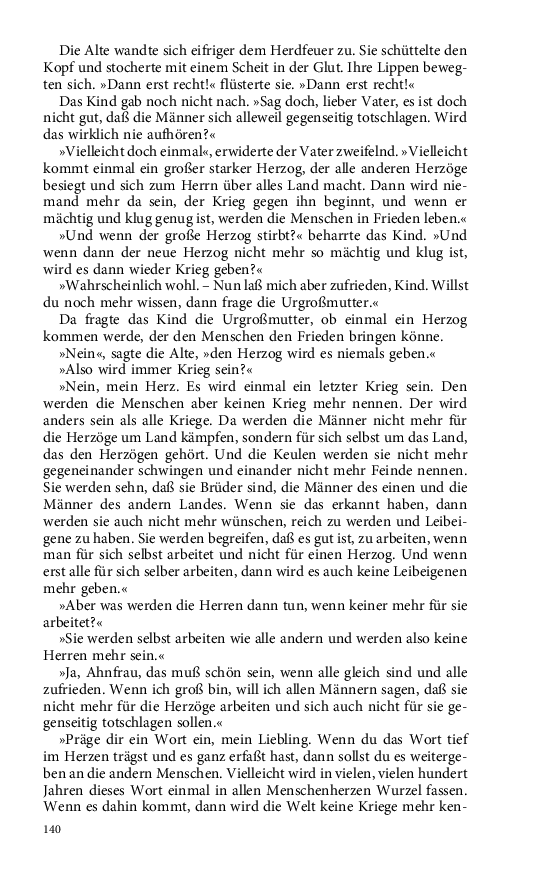 Die Alte wandte sich eifriger dem Herdfeuer zu. Sie schüttelte den Kopf und stocherte mit einem Scheit in der Glut. Ihre Lippen bewegten sich. »Dann erst recht!« flüsterte sie. »Dann erst recht!«

Das Kind gab noch nicht nach. »Sag doch, lieber Vater, es ist doch nicht gut, daß die Männer sich alleweil gegenseitig totschlagen. Wird das wirklich nie aufhören?«

»Vielleicht doch einmal«, erwiderte der Vater zweifelnd. »Vielleicht kommt einmal ein großer starker Herzog, der alle anderen Herzöge besiegt und sich zum Herrn über alles Land macht. Dann wird niemand mehr da sein, der Krieg gegen ihn beginnt, und wenn er mächtig und klug genug ist, werden die Menschen in Frieden leben.«

»Und wenn der große Herzog stirbt?« beharrte das Kind. »Und wenn dann der neue Herzog nicht mehr so mächtig und klug ist, wird es dann wieder Krieg geben?«

»Wahrscheinlich wohl. – Nun laß mich aber zufrieden, Kind. Willst du noch mehr wissen, dann frage die Urgroßmutter.«

Da fragte das Kind die Urgroßmutter, ob einmal ein Herzog kommen werde, der den Menschen den Frieden bringen könne.

»Nein«, sagte die Alte, »den Herzog wird es niemals geben.«

»Also wird immer Krieg sein?«

»Nein, mein Herz. Es wird einmal ein letzter Krieg sein. Den werden die Menschen aber keinen Krieg mehr nennen. Der wird anders sein als alle Kriege. Da werden die Männer nicht mehr für die Herzöge um Land kämpfen, sondern für sich selbst um das Land, das den Herzögen gehört. Und die Keulen werden sie nicht mehr gegeneinander schwingen und einander nicht mehr Feinde nennen. Sie werden sehn, daß sie Brüder sind, die Männer des einen und die Männer des andern Landes. Wenn sie das erkannt haben, dann werden sie auch nicht mehr wünschen, reich zu werden und Leibeigene zu haben. Sie werden begreifen, daß es gut ist, zu arbeiten, wenn man für sich selbst arbeitet und nicht für einen Herzog. Und wenn erst alle für sich selber arbeiten, dann wird es auch keine Leibeigenen mehr geben.«

»Aber was werden die Herren dann tun, wenn keiner mehr für sie arbeitet?«

»Sie werden selbst arbeiten wie alle andern und werden also keine Herren mehr sein.«

»Ja, Ahnfrau, das muß schön sein, wenn alle gleich sind und alle zufrieden. Wenn ich groß bin, will ich allen Männern sagen, daß sie nicht mehr für die Herzöge arbeiten und sich auch nicht für sie gegenseitig totschlagen sollen.«

»Präge dir ein Wort ein, mein Liebling. Wenn du das Wort tief im Herzen trägst und es ganz erfaßt hast, dann sollst du es weitergeben an die andern Menschen. Vielleicht wird in vielen, vielen hundert Jahren dieses Wort einmal in allen Menschenherzen Wurzel fassen. Wenn es dahin kommt, dann wird die Welt keine Kriege mehr ken-

140